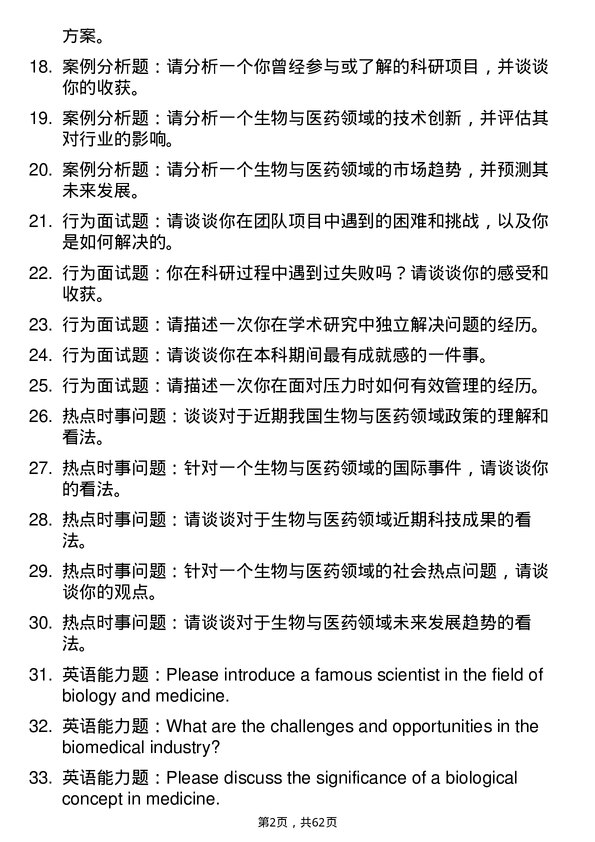 方案。

18. 案例分析题：请分析一个你曾经参与或了解的科研项目，并谈谈你的收获。

19. 案例分析题：请分析一个生物与医药领域的技术创新，并评估其对行业的影响。

20. 案例分析题：请分析一个生物与医药领域的市场趋势，并预测其未来发展。

21. 行为面试题：请谈谈你在团队项目中遇到的困难和挑战，以及你是如何解决的。

22. 行为面试题：你在科研过程中遇到过失败吗？请谈谈你的感受和收获。

23. 行为面试题：请描述一次你在学术研究中独立解决问题的经历。

24. 行为面试题：请谈谈你在本科期间最有成就感的一件事。

25. 行为面试题：请描述一次你在面对压力时如何有效管理的经历。

26. 热点时事问题：谈谈对于近期我国生物与医药领域政策的理解和看法。

27. 热点时事问题：针对一个生物与医药领域的国际事件，请谈谈你的看法。

28. 热点时事问题：请谈谈对于生物与医药领域近期科技成果的看法。

29. 热点时事问题：针对一个生物与医药领域的社会热点问题，请谈谈你的观点。

30. 热点时事问题：请谈谈对于生物与医药领域未来发展趋势的看法。

31. 英语能力题：Please introduce a famous scientist in the field of biology and medicine.

32. 英语能力题：What are the challenges and opportunities in the biomedical industry?

33. 英语能力题：Please discuss the significance of a biological concept in medicine.

第2页，共62页